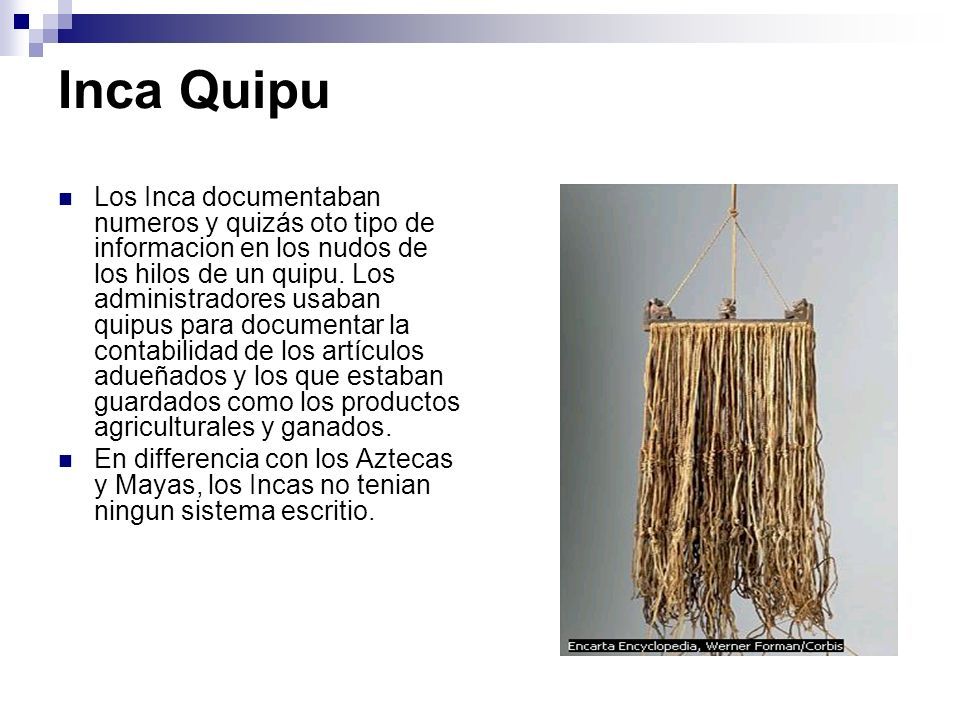 Inca Quipu

Los Inca documentaban numeros y quizás oto tipo de informacion en los nudos de los hilos de un quipu. Los administradores usaban quipus para documentar la contabilidad de los artículos adueñados y los que estaban guardados como los productos agriculturales y ganados.

En differencia con los Aztecas y Mayas, los Incas no tenian ningun sistema escritio.

Encarta Encyclopedia, Werner Forman/Corbis